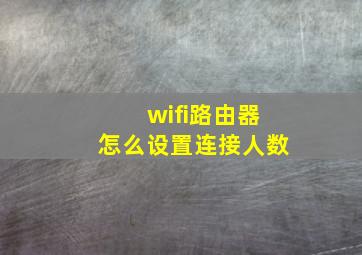 wifi路由器
怎么设置连接人数